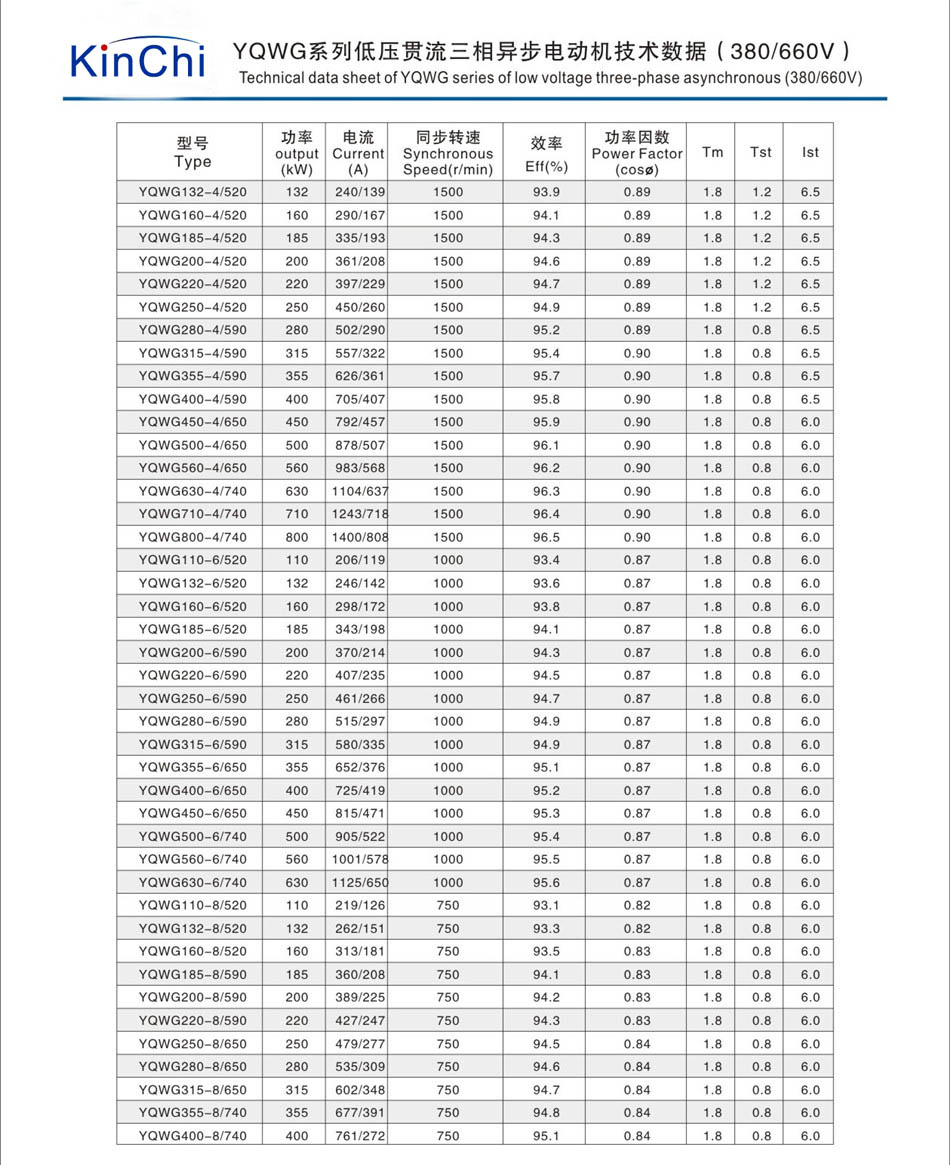 KinChi YQWG系列低压贯流三相异步电动机技术数据（380/660V）
Technical data sheet of YQWG series of low voltage three-phase asynchronous (380/660V)

| 型号 Type | 功率 output (kW) | 电流 Current (A) | 同步转速 Synchronous Speed(r/min) | 效率 Eff(%) | 功率因数 Power Factor (cosø) | Tm | Tst | Ist |
|---|---|---|---|---|---|---|---|---|
| YQWG132-4/520 | 132 | 240/139 | 1500 | 93.9 | 0.89 | 1.8 | 1.2 | 6.5 |
| YQWG160-4/520 | 160 | 290/167 | 1500 | 94.1 | 0.89 | 1.8 | 1.2 | 6.5 |
| YQWG185-4/520 | 185 | 335/193 | 1500 | 94.3 | 0.89 | 1.8 | 1.2 | 6.5 |
| YQWG200-4/520 | 200 | 361/208 | 1500 | 94.6 | 0.89 | 1.8 | 1.2 | 6.5 |
| YQWG220-4/520 | 220 | 397/229 | 1500 | 94.7 | 0.89 | 1.8 | 1.2 | 6.5 |
| YQWG250-4/520 | 250 | 450/260 | 1500 | 94.9 | 0.89 | 1.8 | 1.2 | 6.5 |
| YQWG280-4/590 | 280 | 502/290 | 1500 | 95.2 | 0.89 | 1.8 | 0.8 | 6.5 |
| YQWG315-4/590 | 315 | 557/322 | 1500 | 95.4 | 0.90 | 1.8 | 0.8 | 6.5 |
| YQWG355-4/590 | 355 | 626/361 | 1500 | 95.7 | 0.90 | 1.8 | 0.8 | 6.5 |
| YQWG400-4/590 | 400 | 705/407 | 1500 | 95.8 | 0.90 | 1.8 | 0.8 | 6.5 |
| YQWG450-4/650 | 450 | 792/457 | 1500 | 95.9 | 0.90 | 1.8 | 0.8 | 6.0 |
| YQWG500-4/650 | 500 | 878/507 | 1500 | 96.1 | 0.90 | 1.8 | 0.8 | 6.0 |
| YQWG560-4/650 | 560 | 983/568 | 1500 | 96.2 | 0.90 | 1.8 | 0.8 | 6.0 |
| YQWG630-4/740 | 630 | 1104/637 | 1500 | 96.3 | 0.90 | 1.8 | 0.8 | 6.0 |
| YQWG710-4/740 | 710 | 1243/718 | 1500 | 96.4 | 0.90 | 1.8 | 0.8 | 6.0 |
| YQWG800-4/740 | 800 | 1400/808 | 1500 | 96.5 | 0.90 | 1.8 | 0.8 | 6.0 |
| YQWG110-6/520 | 110 | 206/119 | 1000 | 93.4 | 0.87 | 1.8 | 0.8 | 6.0 |
| YQWG132-6/520 | 132 | 246/142 | 1000 | 93.6 | 0.87 | 1.8 | 0.8 | 6.0 |
| YQWG160-6/520 | 160 | 298/172 | 1000 | 93.8 | 0.87 | 1.8 | 0.8 | 6.0 |
| YQWG185-6/520 | 185 | 343/198 | 1000 | 94.1 | 0.87 | 1.8 | 0.8 | 6.0 |
| YQWG200-6/590 | 200 | 370/214 | 1000 | 94.3 | 0.87 | 1.8 | 0.8 | 6.0 |
| YQWG220-6/590 | 220 | 407/235 | 1000 | 94.5 | 0.87 | 1.8 | 0.8 | 6.0 |
| YQWG250-6/590 | 250 | 461/266 | 1000 | 94.7 | 0.87 | 1.8 | 0.8 | 6.0 |
| YQWG280-6/590 | 280 | 515/297 | 1000 | 94.9 | 0.87 | 1.8 | 0.8 | 6.0 |
| YQWG315-6/590 | 315 | 580/335 | 1000 | 94.9 | 0.87 | 1.8 | 0.8 | 6.0 |
| YQWG355-6/650 | 355 | 652/376 | 1000 | 95.1 | 0.87 | 1.8 | 0.8 | 6.0 |
| YQWG400-6/650 | 400 | 725/419 | 1000 | 95.2 | 0.87 | 1.8 | 0.8 | 6.0 |
| YQWG450-6/650 | 450 | 815/471 | 1000 | 95.3 | 0.87 | 1.8 | 0.8 | 6.0 |
| YQWG500-6/740 | 500 | 905/522 | 1000 | 95.4 | 0.87 | 1.8 | 0.8 | 6.0 |
| YQWG560-6/740 | 560 | 1001/578 | 1000 | 95.5 | 0.87 | 1.8 | 0.8 | 6.0 |
| YQWG630-6/740 | 630 | 1125/650 | 1000 | 95.6 | 0.87 | 1.8 | 0.8 | 6.0 |
| YQWG110-8/520 | 110 | 219/126 | 750 | 93.1 | 0.82 | 1.8 | 0.8 | 6.0 |
| YQWG132-8/520 | 132 | 262/151 | 750 | 93.3 | 0.82 | 1.8 | 0.8 | 6.0 |
| YQWG160-8/520 | 160 | 313/181 | 750 | 93.5 | 0.83 | 1.8 | 0.8 | 6.0 |
| YQWG185-8/590 | 185 | 360/208 | 750 | 94.1 | 0.83 | 1.8 | 0.8 | 6.0 |
| YQWG200-8/590 | 200 | 389/225 | 750 | 94.2 | 0.83 | 1.8 | 0.8 | 6.0 |
| YQWG220-8/590 | 220 | 427/247 | 750 | 94.3 | 0.83 | 1.8 | 0.8 | 6.0 |
| YQWG250-8/650 | 250 | 479/277 | 750 | 94.5 | 0.84 | 1.8 | 0.8 | 6.0 |
| YQWG280-8/650 | 280 | 535/309 | 750 | 94.6 | 0.84 | 1.8 | 0.8 | 6.0 |
| YQWG315-8/650 | 315 | 602/348 | 750 | 94.7 | 0.84 | 1.8 | 0.8 | 6.0 |
| YQWG355-8/740 | 355 | 677/391 | 750 | 94.8 | 0.84 | 1.8 | 0.8 | 6.0 |
| YQWG400-8/740 | 400 | 761/272 | 750 | 95.1 | 0.84 | 1.8 | 0.8 | 6.0 |